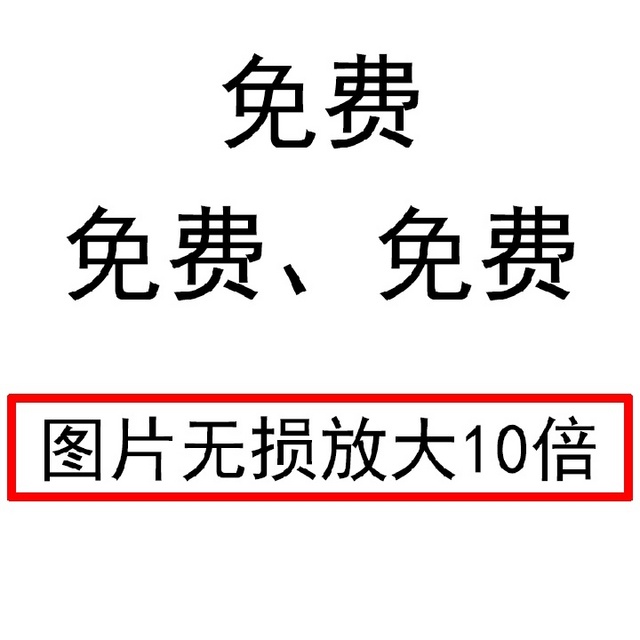 免费

免费、免费

图片无损放大10倍